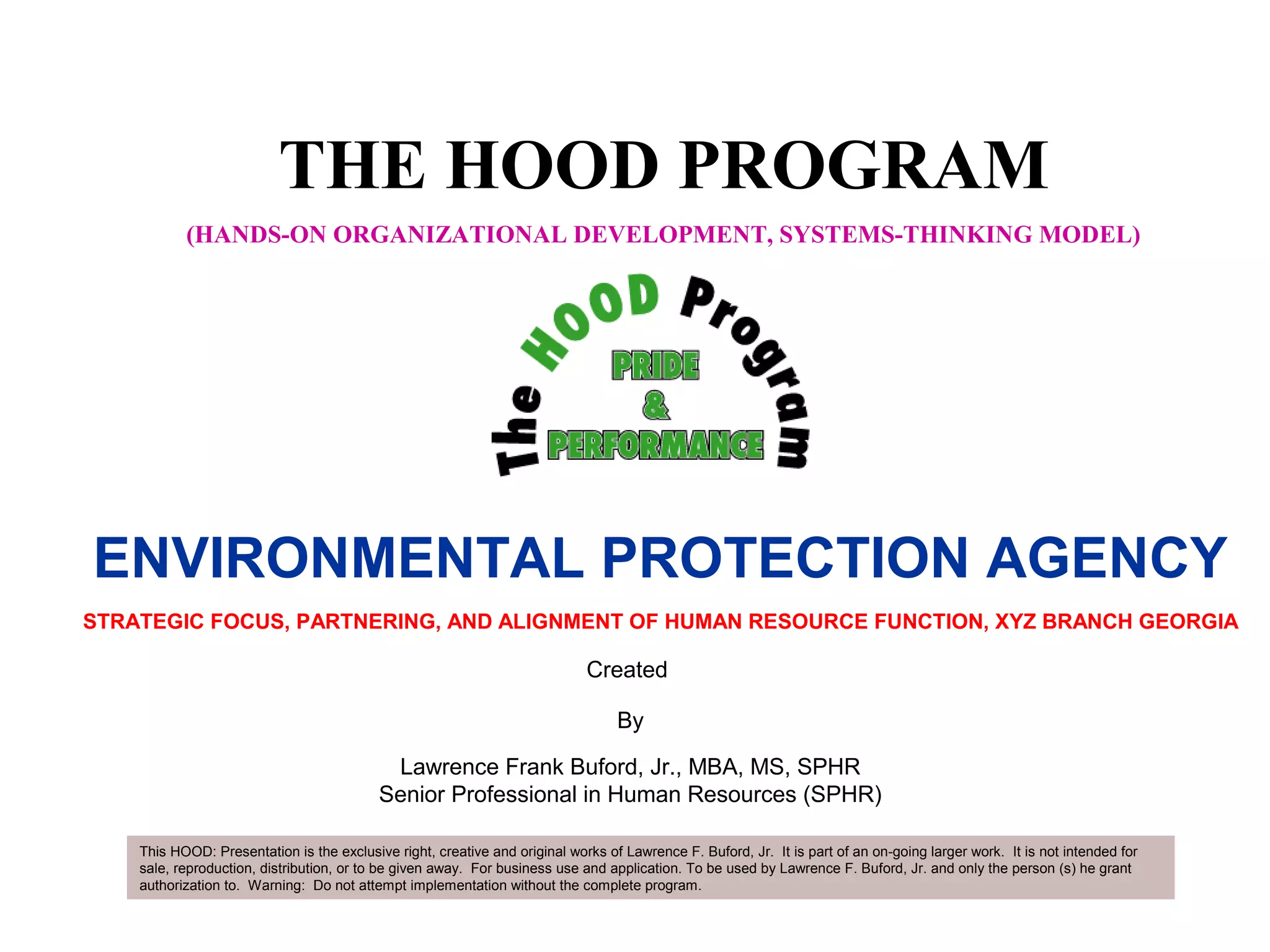 THE HOOD PROGRAM

(HANDS-ON ORGANIZATIONAL DEVELOPMENT, SYSTEMS-THINKING MODEL)

The HOOD Program

PRIDE
&
PERFORMANCE

ENVIRONMENTAL PROTECTION AGENCY

STRATEGIC FOCUS, PARTNERING, AND ALIGNMENT OF HUMAN RESOURCE FUNCTION, XYZ BRANCH GEORGIA

Created

By

Lawrence Frank Buford, Jr., MBA, MS, SPHR
Senior Professional in Human Resources (SPHR)

This HOOD: Presentation is the exclusive right, creative and original works of Lawrence F. Buford, Jr. It is part of an on-going larger work. It is not intended for sale, reproduction, distribution, or to be given away. For business use and application. To be used by Lawrence F. Buford, Jr. and only the person (s) he grant authorization to. Warning: Do not attempt implementation without the complete program.